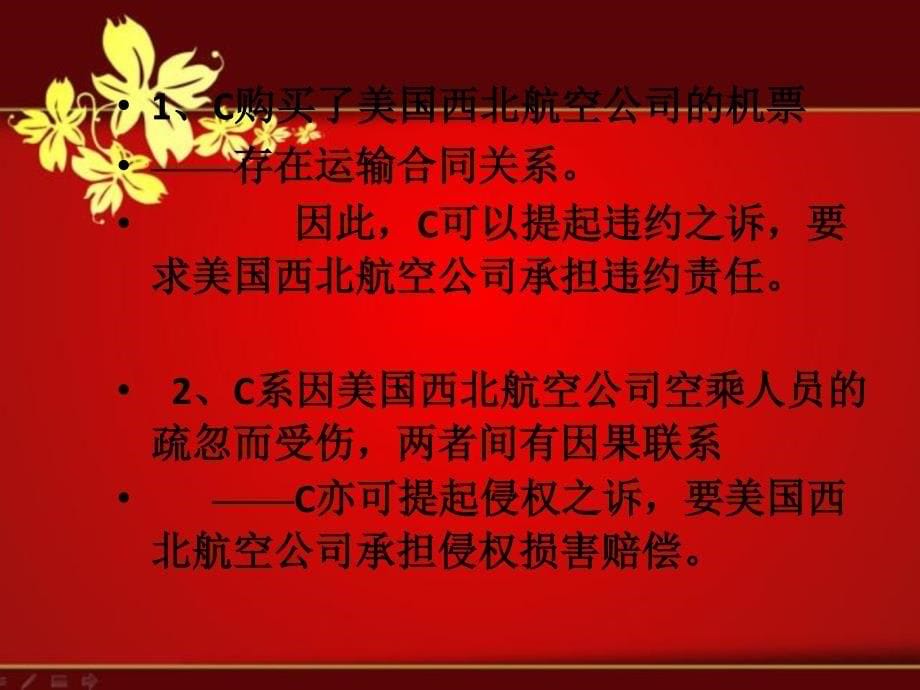 • 1、C购买了美国西北航空公司的机票
• ——存在运输合同关系。
• 因此，C可以提起违约之诉，要求美国西北航空公司承担违约责任。

• 2、C系因美国西北航空公司空乘人员的疏忽而受伤，两者间有因果联系
• ——C亦可提起侵权之诉，要美国西北航空公司承担侵权损害赔偿。